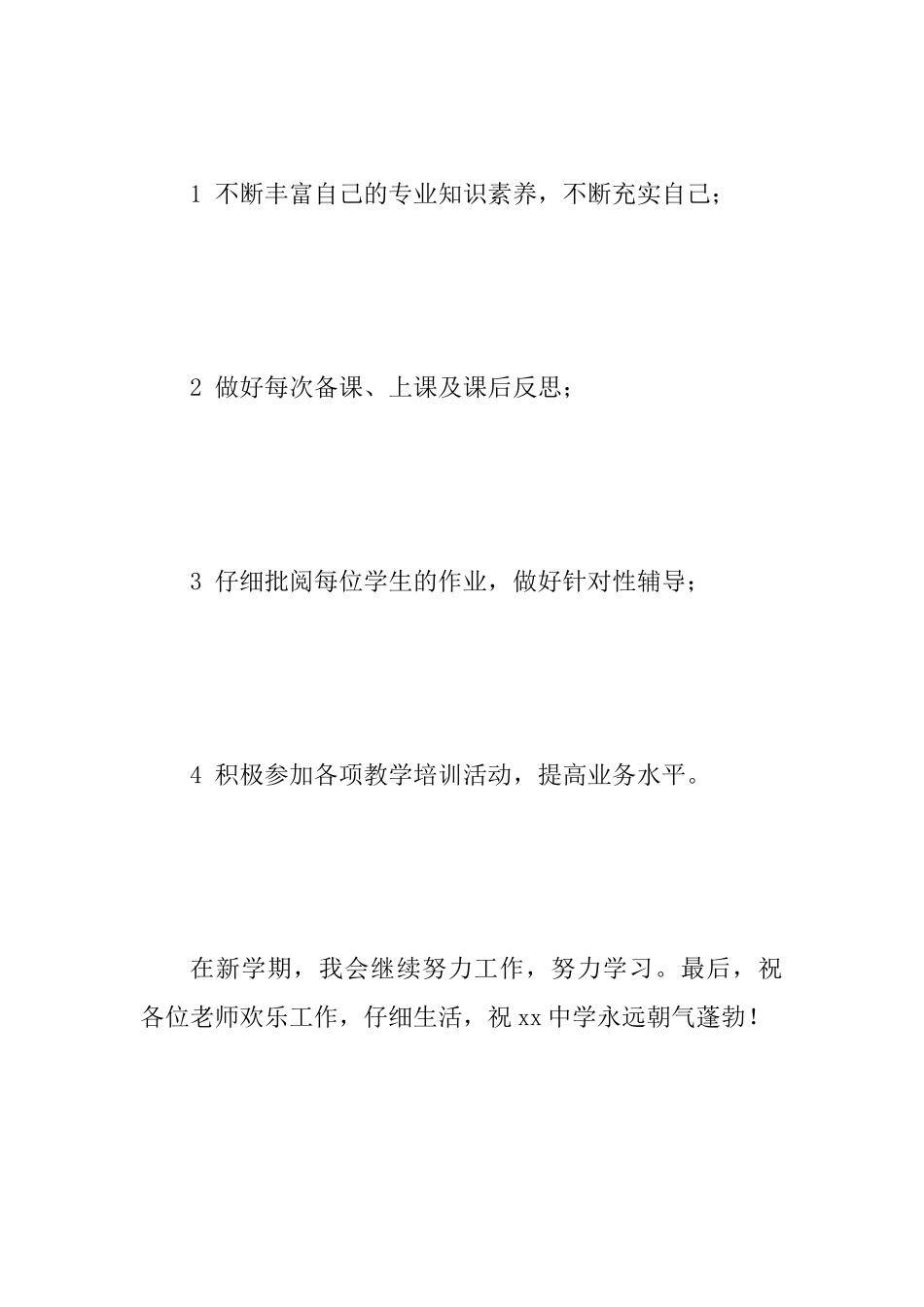 1 不断丰富自己的专业知识素养，不断充实自己；

2 做好每次备课、上课及课后反思；

3 仔细批阅每位学生的作业，做好针对性辅导；

4 积极参加各项教学培训活动，提高业务水平。

在新学期，我会继续努力工作，努力学习。最后，祝各位老师欢乐工作，仔细生活，祝 xx 中学永远朝气蓬勃！